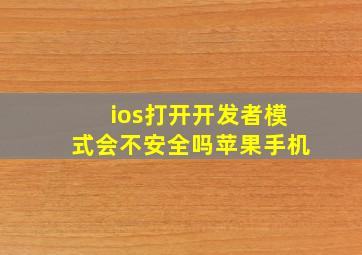 ios打开开发者模式会不安全吗苹果手机